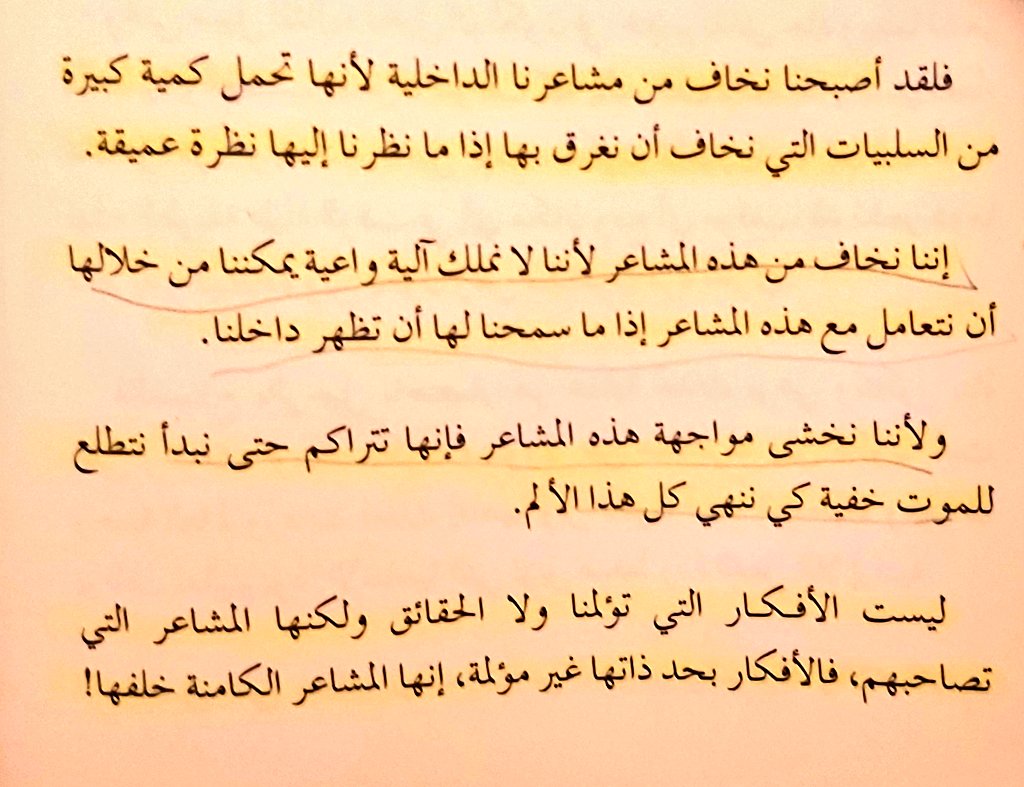 فلقد أصبحنا نخاف من مشاعرنا الداخلية لأنها تحمل كمية كبيرة من السلبيات التي نخاف أن نغرق بها إذا ما نظرنا إليها نظرة عميقة.

إننا نخاف من هذه المشاعر لأننا لا نملك آلية واعية يمكننا من خلالها أن نتعامل مع هذه المشاعر إذا ما سمحنا لها أن تظهر داخلنا.

ولأننا نخشى مواجهة هذه المشاعر فإنها تتراكم حتى نبدأ نتطلع للموت خفية كي ننهي كل هذا الألم.

ليست الأفكار التي تؤلمنا ولا الحقائق ولكنها المشاعر التي تصاحبهم، فالأفكار بحد ذاتها غير مؤلمة، إنها المشاعر الكامنة خلفها!